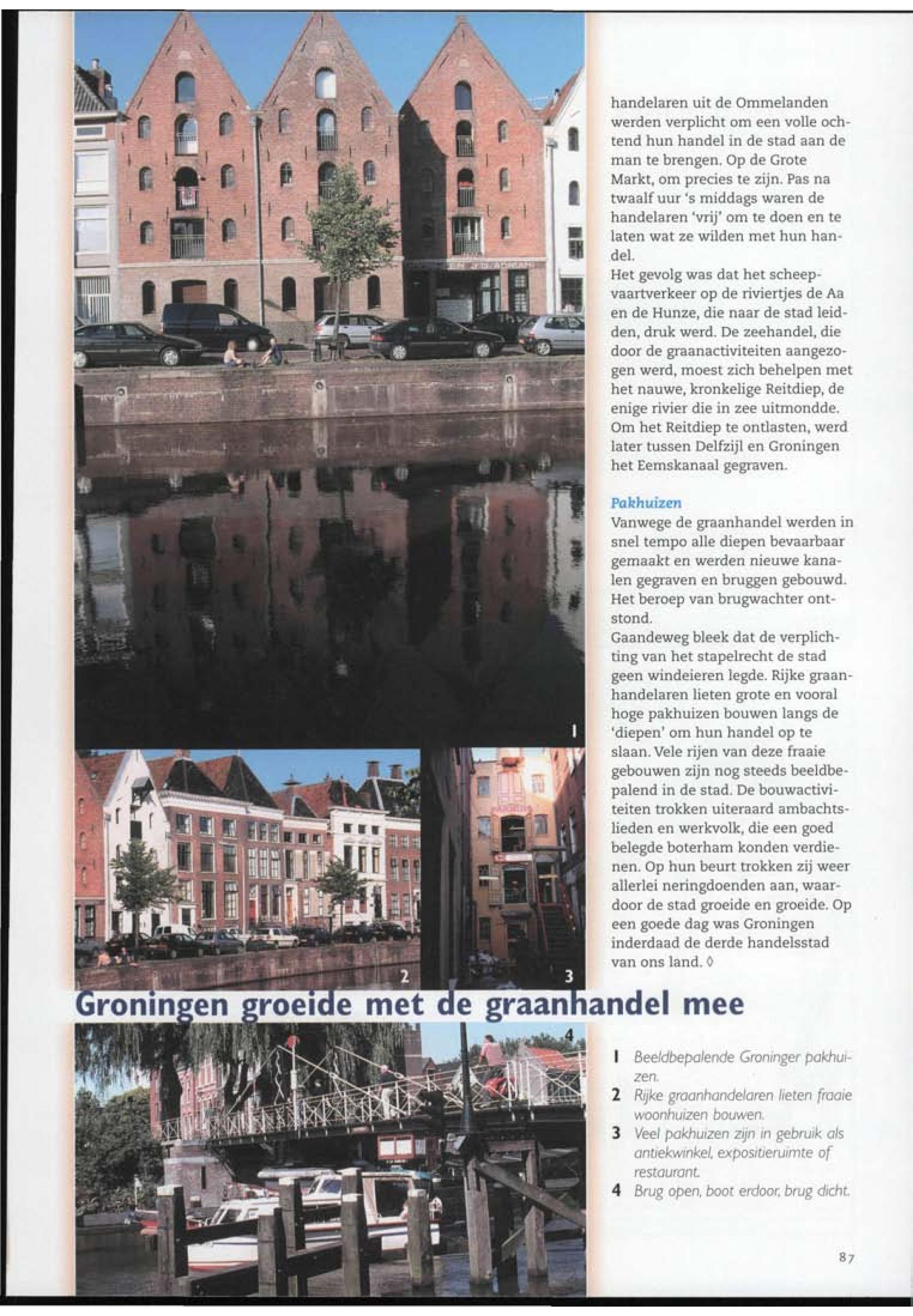 handelaren uit de Ommelanden werden verplicht om een volle ochtend hun handel in de stad aan de man te brengen. Op de Grote Markt, om precies te zijn. Pas na twaalf uur 's middags waren de handelaren 'vrij' om te doen en te laten wat ze wilden met hun handel.
Het gevolg was dat het scheepvaartverkeer op de riviertjes de Aa en de Hunze, die naar de stad leidden, druk werd. De zeehandel, die door de graanactiviteiten aangezogen werd, moest zich behelpen met het nauwe, kronkelige Reitdiep, de enige rivier die in zee uitmondde. Om het Reitdiep te ontlasten, werd later tussen Delfzijl en Groningen het Eemskanaal gegraven.

Pakhuizen
Vanwege de graanhandel werden in snel tempo alle diepen bevaarbaar gemaakt en werden nieuwe kanalen gegraven en bruggen gebouwd. Het beroep van brugwachter ontstond.
Gaandeweg bleek dat de verplichting van het stapelrecht de stad geen windeieren legde. Rijke graanhandelaren lieten grote en vooral hoge pakhuizen bouwen langs de 'diepen' om hun handel op te slaan. Vele rijen van deze fraaie gebouwen zijn nog steeds beeldbepalend in de stad. De bouwactiviteiten trokken uiteraard ambachtslieden en werkvolk, die een goed belegde boterham konden verdienen. Op hun beurt trokken zij weer allerlei neringdoenden aan, waardoor de stad groeide en groeide. Op een goede dag was Groningen inderdaad de derde handelsstad van ons land. ◊

1

2

3

Groningen groeide met de graanhandel mee

4

1 Beeldbepalende Groninger pakhuizen.
2 Rijke graanhandelaren lieten fraaie woonhuizen bouwen.
3 Veel pakhuizen zijn in gebruik als antiekwinkel, expositieruimte of restaurant.
4 Brug open, boot erdoor, brug dicht.

87